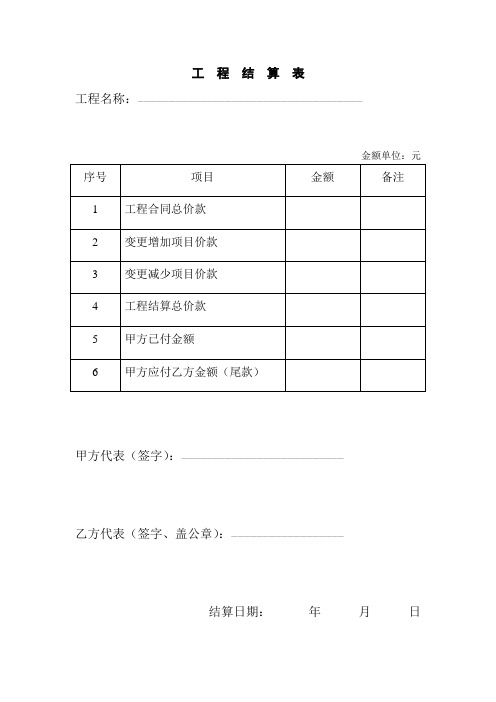 工 程 结 算 表

工程名称：

金额单位：元

| 序号 | 项目 | 金额 | 备注 |
|---|---|---|---|
| 1 | 工程合同总价款 | | |
| 2 | 变更增加项目价款 | | |
| 3 | 变更减少项目价款 | | |
| 4 | 工程结算总价款 | | |
| 5 | 甲方已付金额 | | |
| 6 | 甲方应付乙方金额（尾款） | | |

甲方代表（签字）：

乙方代表（签字、盖公章）：

结算日期： 年 月 日